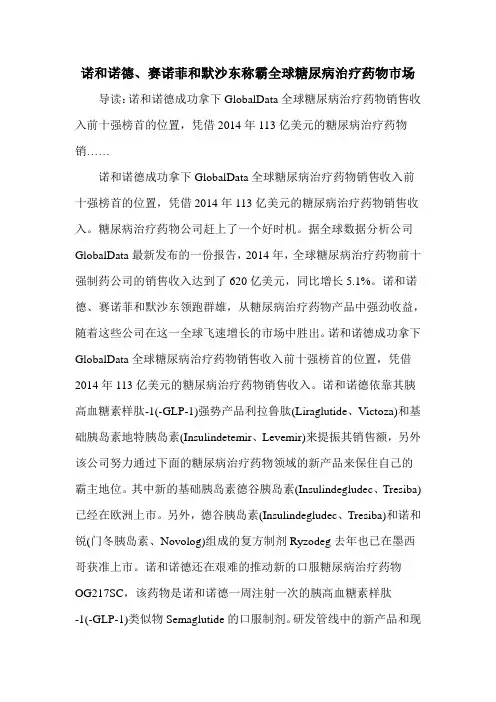 诺和诺德、赛诺菲和默沙东称霸全球糖尿病治疗药物市场

导读：诺和诺德成功拿下 GlobalData 全球糖尿病治疗药物销售收入前十强榜首的位置，凭借 2014 年 113 亿美元的糖尿病治疗药物销……

诺和诺德成功拿下 GlobalData 全球糖尿病治疗药物销售收入前十强榜首的位置，凭借 2014 年 113 亿美元的糖尿病治疗药物销售收入。糖尿病治疗药物公司赶上了一个好时机。据全球数据分析公司 GlobalData 最新发布的一份报告，2014 年，全球糖尿病治疗药物前十强制药公司的销售收入达到了 620 亿美元，同比增长 5.1%。诺和诺德、赛诺菲和默沙东领跑群雄，从糖尿病治疗药物产品中强劲收益，随着这些公司在这一全球飞速增长的市场中胜出。诺和诺德成功拿下 GlobalData 全球糖尿病治疗药物销售收入前十强榜首的位置，凭借 2014 年 113 亿美元的糖尿病治疗药物销售收入。诺和诺德依靠其胰高血糖素样肽-1(-GLP-1)强势产品利拉鲁肽(Liraglutide、Victoza)和基础胰岛素地特胰岛素(Insulindetemir、Levemir)来提振其销售额，另外该公司努力通过下面的糖尿病治疗药物领域的新产品来保住自己的霸主地位。其中新的基础胰岛素德谷胰岛素(Insulindegludec、Tresiba)已经在欧洲上市。另外，德谷胰岛素(Insulindegludec、Tresiba)和诺和锐(门冬胰岛素、Novolog)组成的复方制剂 Ryzodeg 去年也已在墨西哥获准上市。诺和诺德还在艰难的推动新的口服糖尿病治疗药物 OG217SC，该药物是诺和诺德一周注射一次的胰高血糖素样肽-1(-GLP-1)类似物 Semaglutide 的口服制剂。研发管线中的新产品和现